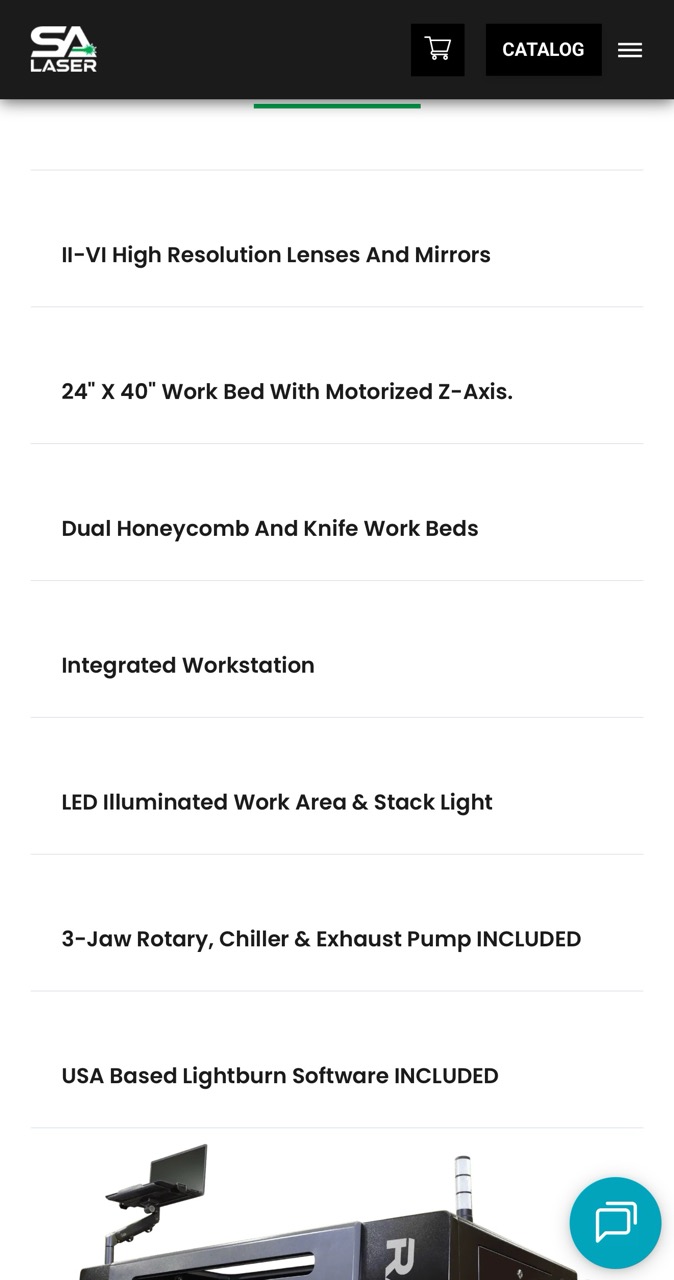 SA LASER

CATALOG

II-VI High Resolution Lenses And Mirrors

24" X 40" Work Bed With Motorized Z-Axis.

Dual Honeycomb And Knife Work Beds

Integrated Workstation

LED Illuminated Work Area & Stack Light

3-Jaw Rotary, Chiller & Exhaust Pump INCLUDED

USA Based Lightburn Software INCLUDED